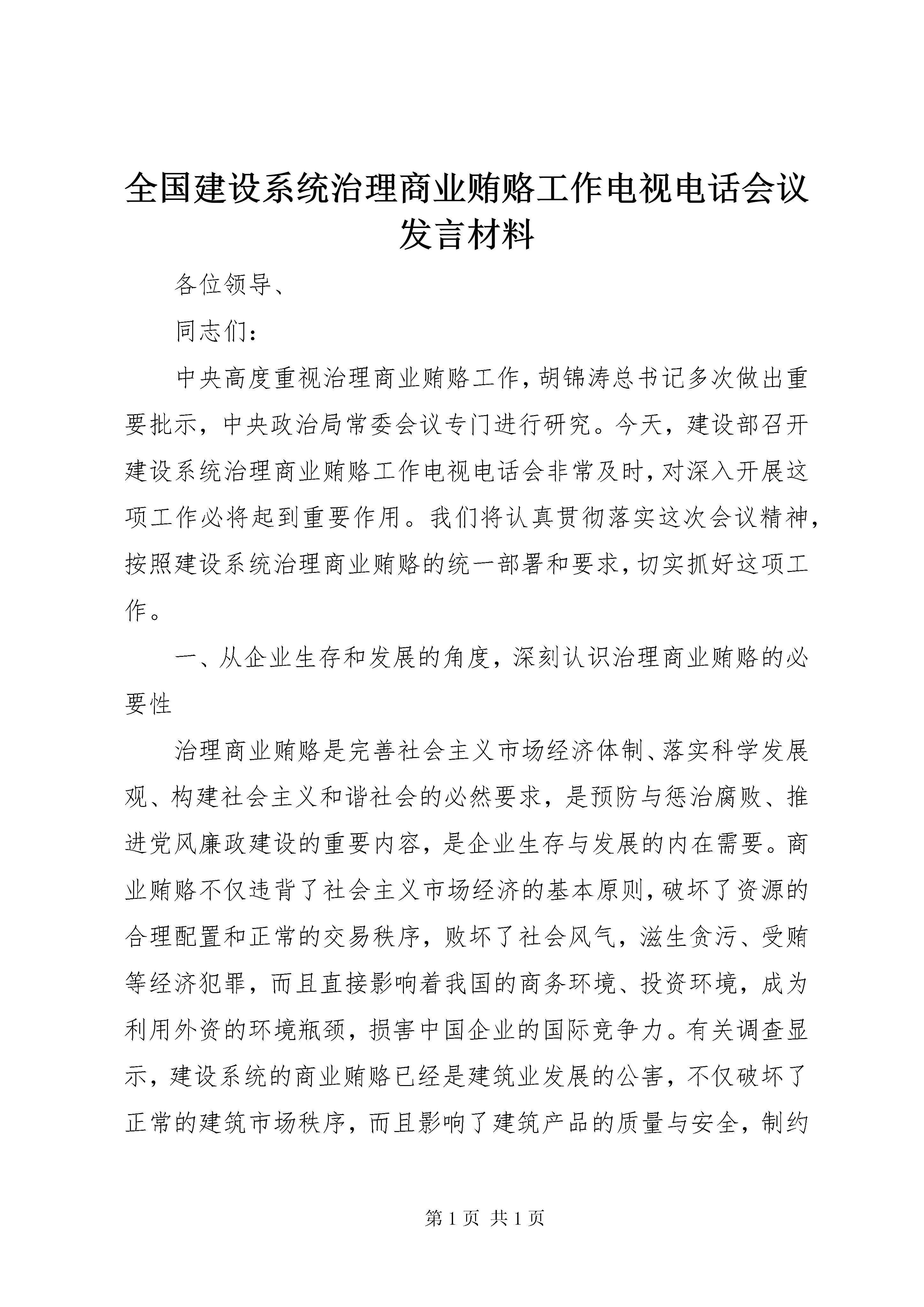 全国建设系统治理商业贿赂工作电视电话会议发言材料

各位领导、

同志们：

中央高度重视治理商业贿赂工作，胡锦涛总书记多次做出重要批示，中央政治局常委会议专门进行研究。今天，建设部召开建设系统治理商业贿赂工作电视电话会非常及时，对深入开展这项工作必将起到重要作用。我们将认真贯彻落实这次会议精神，按照建设系统治理商业贿赂的统一部署和要求，切实抓好这项工作。

一、从企业生存和发展的角度，深刻认识治理商业贿赂的必要性

治理商业贿赂是完善社会主义市场经济体制、落实科学发展观、构建社会主义和谐社会的必然要求，是预防与惩治腐败、推进党风廉政建设的重要内容，是企业生存与发展的内在需要。商业贿赂不仅违背了社会主义市场经济的基本原则，破坏了资源的合理配置和正常的交易秩序，败坏了社会风气，滋生贪污、受贿等经济犯罪，而且直接影响着我国的商务环境、投资环境，成为利用外资的环境瓶颈，损害中国企业的国际竞争力。有关调查显示，建设系统的商业贿赂已经是建筑业发展的公害，不仅破坏了正常的建筑市场秩序，而且影响了建筑产品的质量与安全，制约

第 1 页 共 1 页